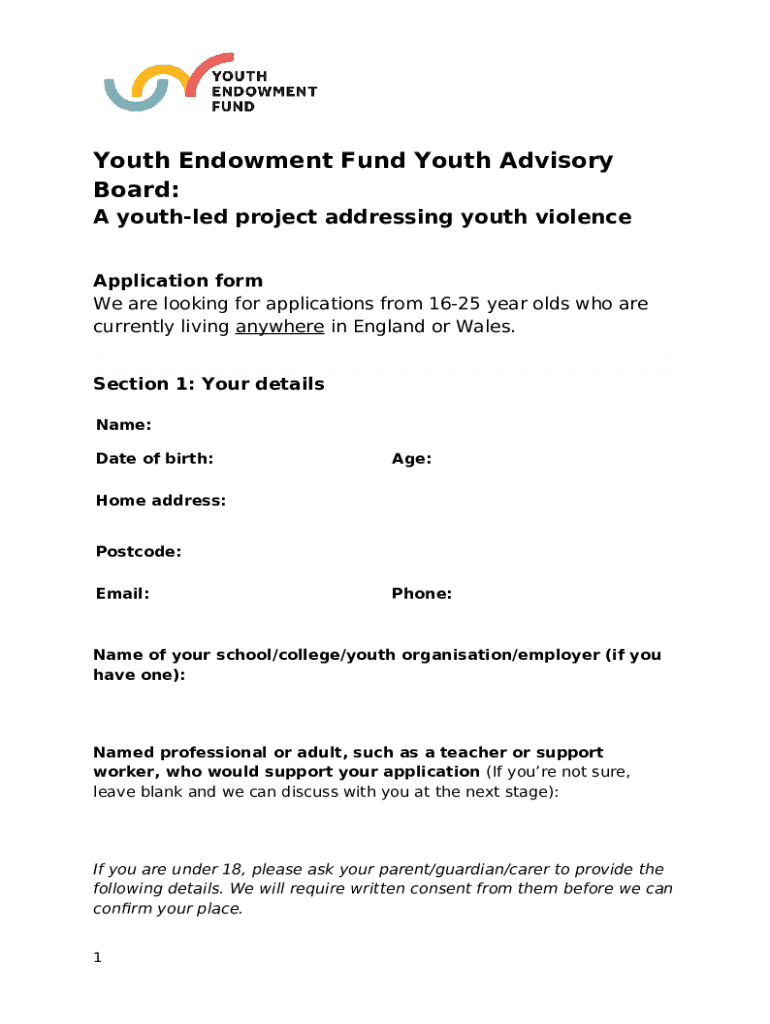 YOUTH ENDOWMENT FUND

Youth Endowment Fund Youth Advisory Board:

A youth-led project addressing youth violence

Application form

We are looking for applications from 16-25 year olds who are currently living anywhere in England or Wales.

Section 1: Your details

Name:

Date of birth:

Age:

Home address:

Postcode:

Email:

Phone:

Name of your school/college/youth organisation/employer (if you have one):

Named professional or adult, such as a teacher or support worker, who would support your application (If you're not sure, leave blank and we can discuss with you at the next stage):

If you are under 18, please ask your parent/guardian/carer to provide the following details. We will require written consent from them before we can confirm your place.

1